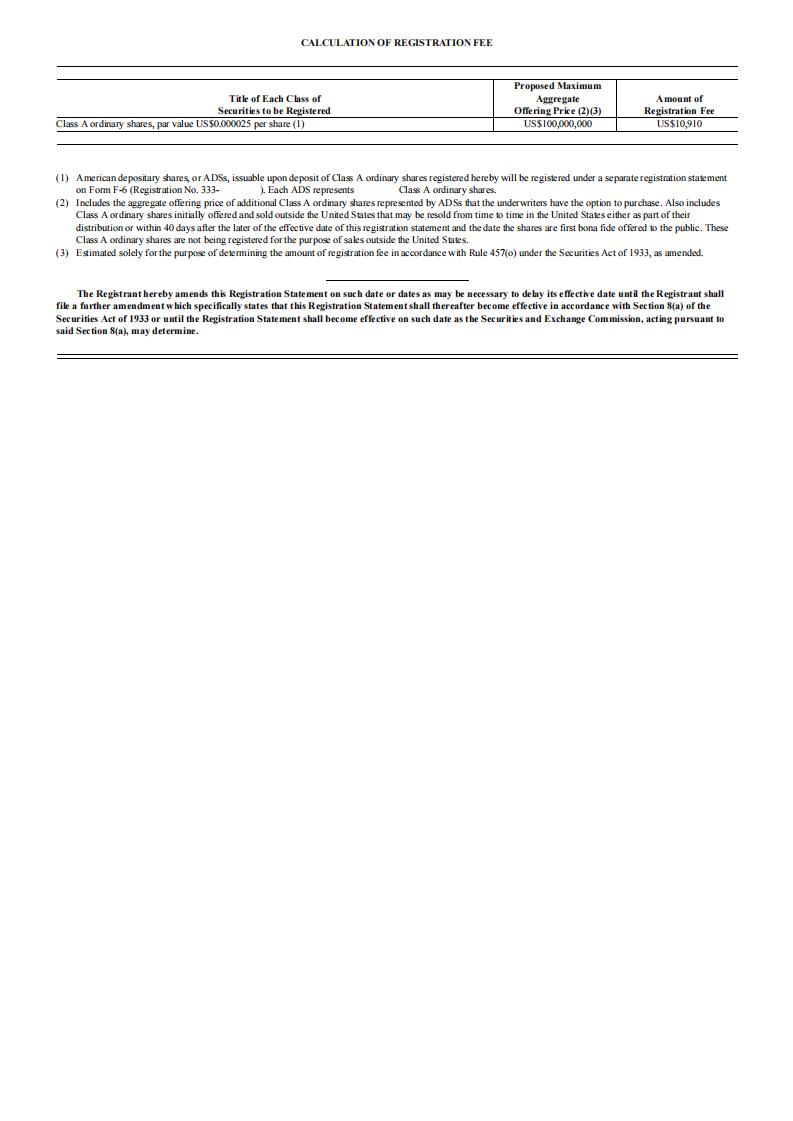 CALCULATION OF REGISTRATION FEE

| Title of Each Class of Securities to be Registered | Proposed Maximum Aggregate Offering Price (2)(3) | Amount of Registration Fee |
|---|---|---|
| Class A ordinary shares, par value US$0.000025 per share (1) | US$100,000,000 | US$10,910 |

(1) American depositary shares, or ADSs, issuable upon deposit of Class A ordinary shares registered hereby will be registered under a separate registration statement on Form F-6 (Registration No. 333- ). Each ADS represents Class A ordinary shares.
(2) Includes the aggregate offering price of additional Class A ordinary shares represented by ADSs that the underwriters have the option to purchase. Also includes Class A ordinary shares initially offered and sold outside the United States that may be resold from time to time in the United States either as part of their distribution or within 40 days after the later of the effective date of this registration statement and the date the shares are first bona fide offered to the public. These Class A ordinary shares are not being registered for the purpose of sales outside the United States.
(3) Estimated solely for the purpose of determining the amount of registration fee in accordance with Rule 457(o) under the Securities Act of 1933, as amended.

The Registrant hereby amends this Registration Statement on such date or dates as may be necessary to delay its effective date until the Registrant shall file a further amendment which specifically states that this Registration Statement shall thereafter become effective in accordance with Section 8(a) of the Securities Act of 1933 or until the Registration Statement shall become effective on such date as the Securities and Exchange Commission, acting pursuant to said Section 8(a), may determine.